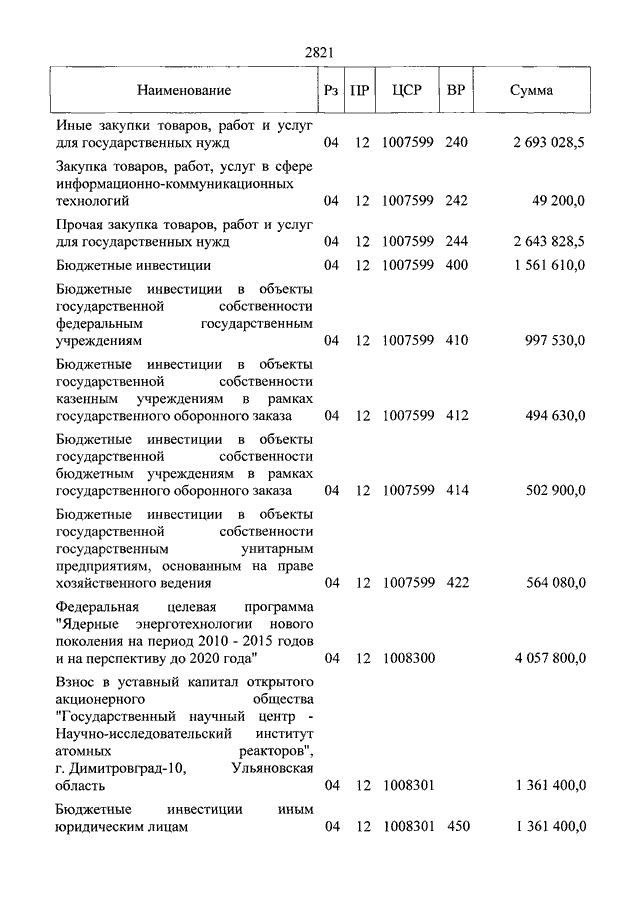 2821

| Наименование | Рз | ПР | ЦСР | ВР | Сумма |
|---|---|---|---|---|---|
| Иные закупки товаров, работ и услуг для государственных нужд | 04 | 12 | 1007599 | 240 | 2 693 028,5 |
| Закупка товаров, работ, услуг в сфере информационно-коммуникационных технологий | 04 | 12 | 1007599 | 242 | 49 200,0 |
| Прочая закупка товаров, работ и услуг для государственных нужд | 04 | 12 | 1007599 | 244 | 2 643 828,5 |
| Бюджетные инвестиции | 04 | 12 | 1007599 | 400 | 1 561 610,0 |
| Бюджетные инвестиции в объекты государственной собственности федеральным государственным учреждениям | 04 | 12 | 1007599 | 410 | 997 530,0 |
| Бюджетные инвестиции в объекты государственной собственности казенным учреждениям в рамках государственного оборонного заказа | 04 | 12 | 1007599 | 412 | 494 630,0 |
| Бюджетные инвестиции в объекты государственной собственности бюджетным учреждениям в рамках государственного оборонного заказа | 04 | 12 | 1007599 | 414 | 502 900,0 |
| Бюджетные инвестиции в объекты государственной собственности государственным унитарным предприятиям, основанным на праве хозяйственного ведения | 04 | 12 | 1007599 | 422 | 564 080,0 |
| Федеральная целевая программа "Ядерные энерготехнологии нового поколения на период 2010 - 2015 годов и на перспективу до 2020 года" | 04 | 12 | 1008300 | | 4 057 800,0 |
| Взнос в уставный капитал открытого акционерного общества "Государственный научный центр - Научно-исследовательский институт атомных реакторов", г. Димитровград-10, Ульяновская область | 04 | 12 | 1008301 | | 1 361 400,0 |
| Бюджетные инвестиции иным юридическим лицам | 04 | 12 | 1008301 | 450 | 1 361 400,0 |